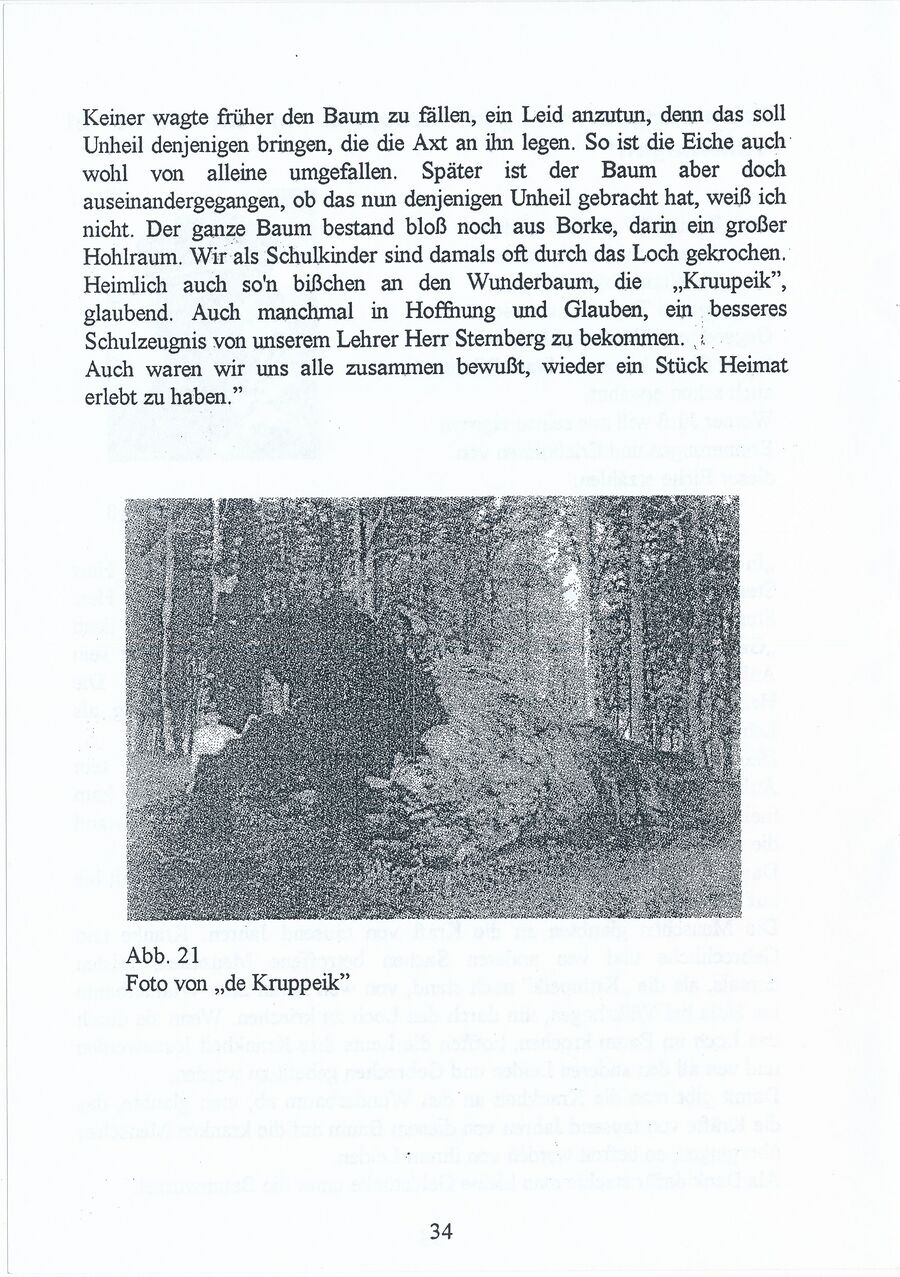 Keiner wagte früher den Baum zu fällen, ein Leid anzutun, denn das soll Unheil denjenigen bringen, die die Axt an ihn legen. So ist die Eiche auch wohl von alleine umgefallen. Später ist der Baum aber doch auseinandergegangen, ob das nun denjenigen Unheil gebracht hat, weiß ich nicht. Der ganze Baum bestand bloß noch aus Borke, darin ein großer Hohlraum. Wir als Schulkinder sind damals oft durch das Loch gekrochen. Heimlich auch so'n bißchen an den Wunderbaum, die „Kruupeik", glaubend. Auch manchmal in Hoffnung und Glauben, ein besseres Schulzeugnis von unserem Lehrer Herr Sternberg zu bekommen.
Auch waren wir uns alle zusammen bewußt, wieder ein Stück Heimat erlebt zu haben."

Abb. 21
Foto von „de Kruppeik"

34